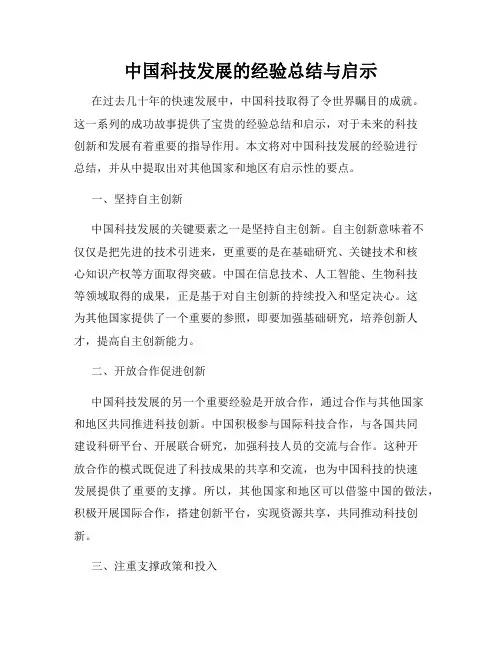 中国科技发展的经验总结与启示

在过去几十年的快速发展中，中国科技取得了令世界瞩目的成就。这一系列的成功故事提供了宝贵的经验总结和启示，对于未来的科技创新和发展有着重要的指导作用。本文将对中国科技发展的经验进行总结，并从中提取出对其他国家和地区有启示性的要点。

一、坚持自主创新

中国科技发展的关键要素之一是坚持自主创新。自主创新意味着不仅仅是把先进的技术引进来，更重要的是在基础研究、关键技术和核心知识产权等方面取得突破。中国在信息技术、人工智能、生物科技等领域取得的成果，正是基于对自主创新的持续投入和坚定决心。这为其他国家提供了一个重要的参照，即要加强基础研究，培养创新人才，提高自主创新能力。

二、开放合作促进创新

中国科技发展的另一个重要经验是开放合作，通过合作与其他国家和地区共同推进科技创新。中国积极参与国际科技合作，与各国共同建设科研平台、开展联合研究，加强科技人员的交流与合作。这种开放合作的模式既促进了科技成果的共享和交流，也为中国科技的快速发展提供了重要的支撑。所以，其他国家和地区可以借鉴中国的做法，积极开展国际合作，搭建创新平台，实现资源共享，共同推动科技创新。

三、注重支撑政策和投入